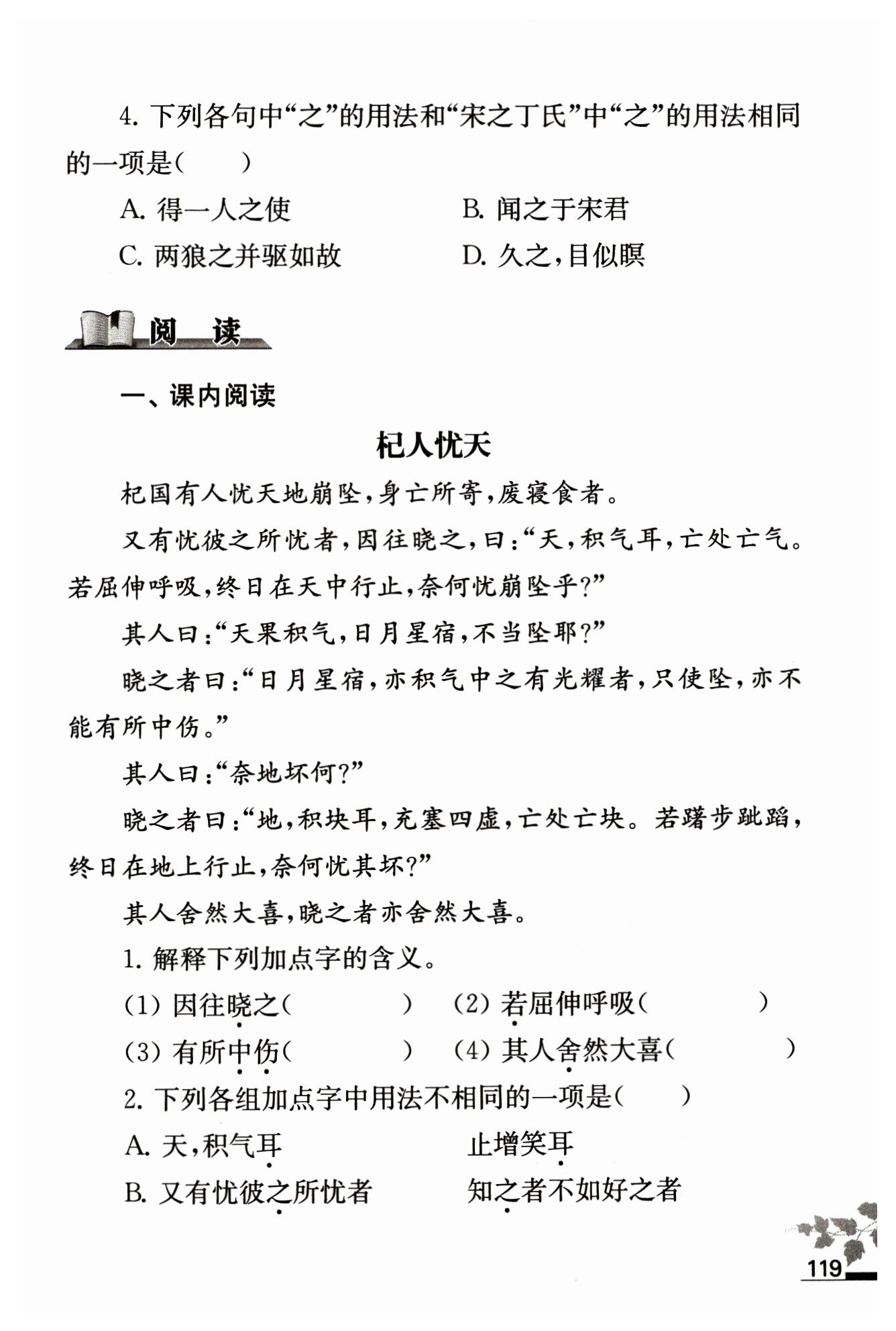 4. 下列各句中“之”的用法和“宋之丁氏”中“之”的用法相同的一项是(　　)

A. 得一人之使　　B. 闻之于宋君

C. 两狼之并驱如故　　D. 久之，目似瞑

阅　读

一、课内阅读

杞人忧天

杞国有人忧天地崩坠，身亡所寄，废寝食者。

又有忧彼之所忧者，因往晓之，曰：“天，积气耳，亡处亡气。若屈伸呼吸，终日在天中行止，奈何忧崩坠乎？”

其人曰：“天果积气，日月星宿，不当坠耶？”

晓之者曰：“日月星宿，亦积气中之有光耀者，只使坠，亦不能有所中伤。”

其人曰：“奈地坏何？”

晓之者曰：“地，积块耳，充塞四虚，亡处亡块。若躇步跐蹈，终日在地上行止，奈何忧其坏？”

其人舍然大喜，晓之者亦舍然大喜。

1. 解释下列加点字的含义。

(1) 因往晓之(　　)　(2) 若屈伸呼吸(　　)

(3) 有所中伤(　　)　(4) 其人舍然大喜(　　)

2. 下列各组加点字中用法不相同的一项是(　　)

A. 天，积气耳　　止增笑耳

B. 又有忧彼之所忧者　　知之者不如好之者

119